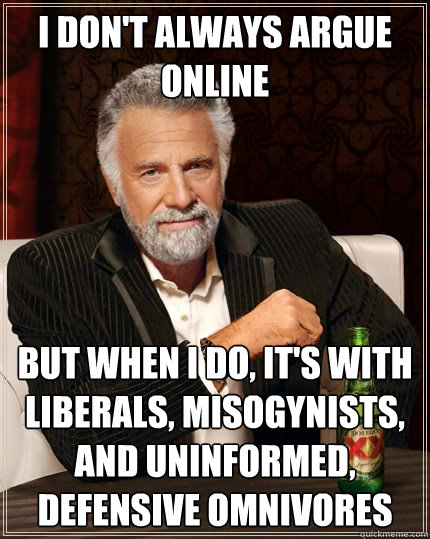 I DON'T ALWAYS ARGUE ONLINE

BUT WHEN I DO, IT'S WITH LIBERALS, MISOGYNISTS, AND UNINFORMED, DEFENSIVE OMNIVORES

DOS EQUIS
XX

quickmeme.com